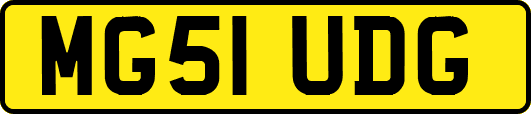 MG51 UDG